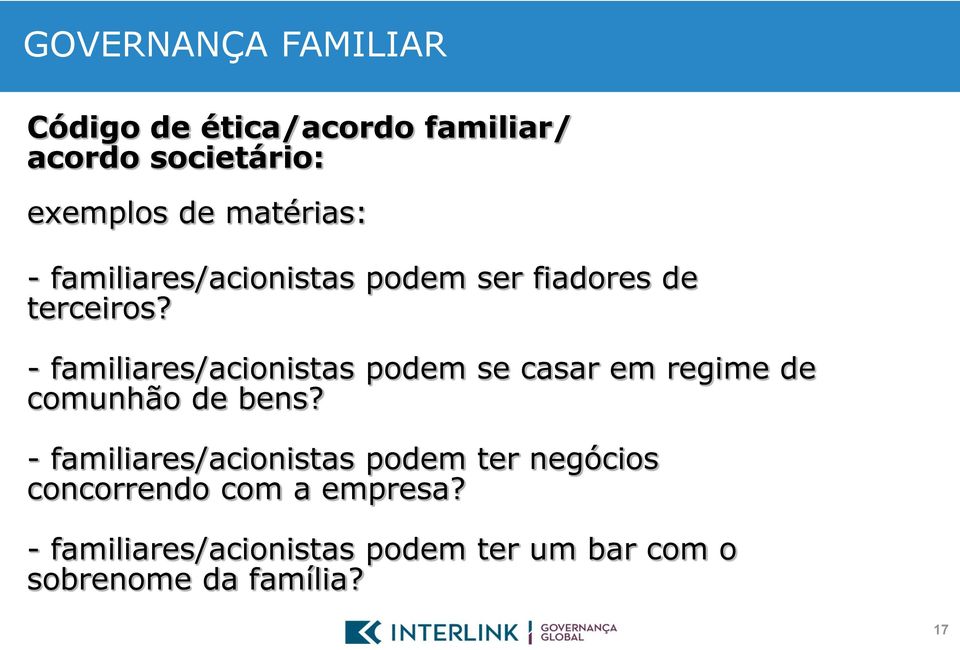 GOVERNANÇA FAMILIAR

Código de ética/acordo familiar/ acordo societário:

exemplos de matérias:

- familiares/acionistas podem ser fiadores de terceiros?

- familiares/acionistas podem se casar em regime de comunhão de bens?

- familiares/acionistas podem ter negócios concorrendo com a empresa?

- familiares/acionistas podem ter um bar com o sobrenome da família?

INTERLINK | GOVERNANÇA GLOBAL

17